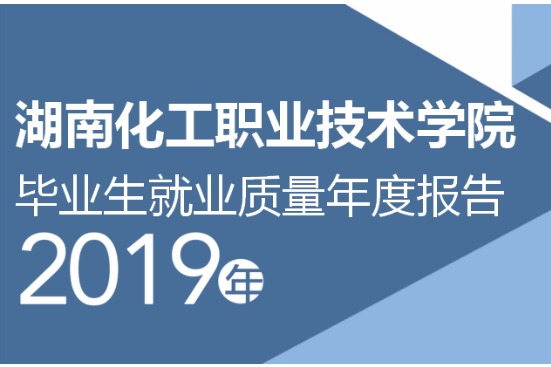 湖南化工职业技术学院
毕业生就业质量年度报告
2019年